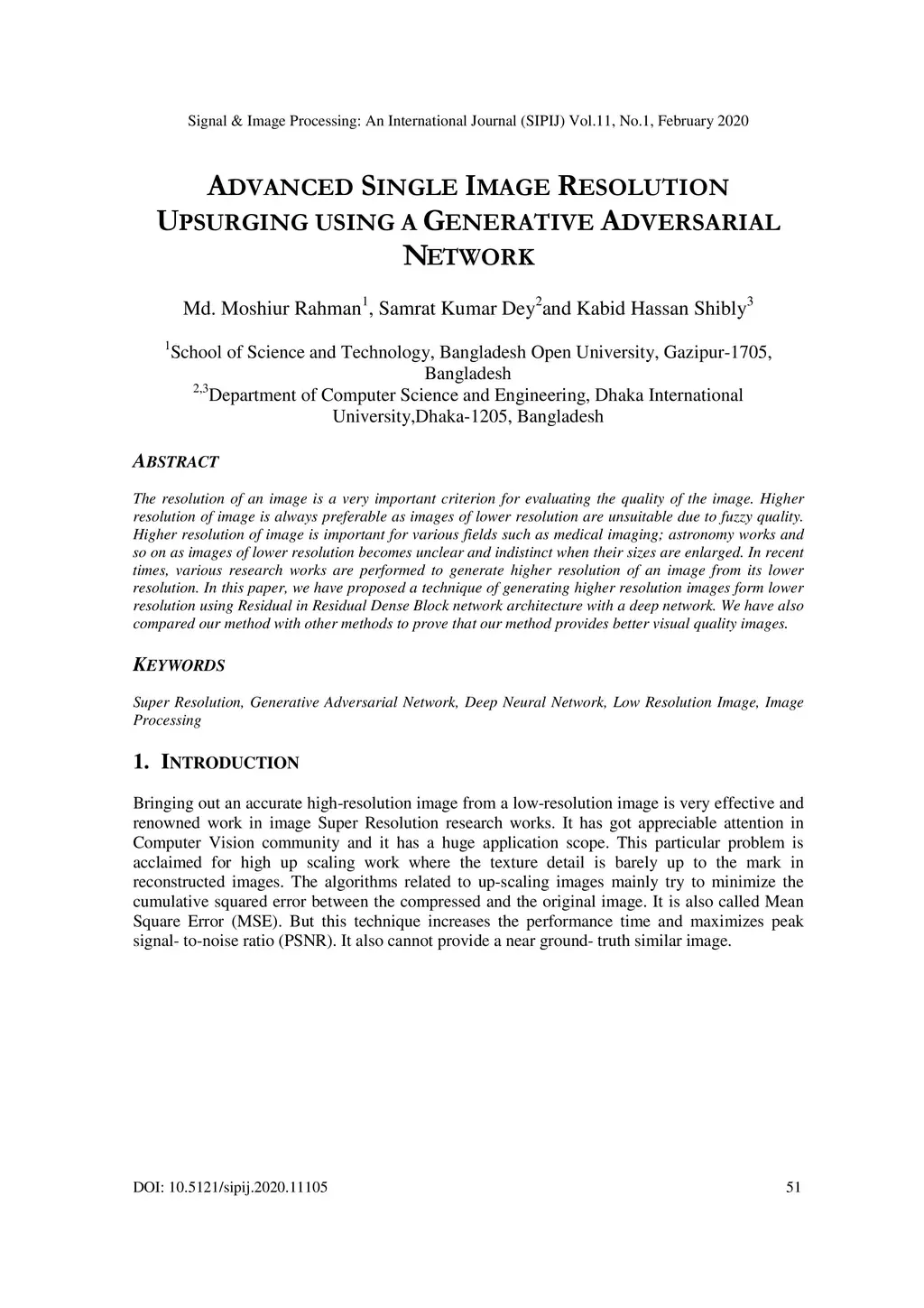 Signal & Image Processing: An International Journal (SIPIJ) Vol.11, No.1, February 2020

ADVANCED SINGLE IMAGE RESOLUTION UPSURGING USING A GENERATIVE ADVERSARIAL NETWORK

Md. Moshiur Rahman$^1$, Samrat Kumar Dey$^2$and Kabid Hassan Shibly$^3$

$^1$School of Science and Technology, Bangladesh Open University, Gazipur-1705, Bangladesh
$^{2,3}$Department of Computer Science and Engineering, Dhaka International University,Dhaka-1205, Bangladesh

ABSTRACT

The resolution of an image is a very important criterion for evaluating the quality of the image. Higher resolution of image is always preferable as images of lower resolution are unsuitable due to fuzzy quality. Higher resolution of image is important for various fields such as medical imaging; astronomy works and so on as images of lower resolution becomes unclear and indistinct when their sizes are enlarged. In recent times, various research works are performed to generate higher resolution of an image from its lower resolution. In this paper, we have proposed a technique of generating higher resolution images form lower resolution using Residual in Residual Dense Block network architecture with a deep network. We have also compared our method with other methods to prove that our method provides better visual quality images.

KEYWORDS

Super Resolution, Generative Adversarial Network, Deep Neural Network, Low Resolution Image, Image Processing

1. INTRODUCTION

Bringing out an accurate high-resolution image from a low-resolution image is very effective and renowned work in image Super Resolution research works. It has got appreciable attention in Computer Vision community and it has a huge application scope. This particular problem is acclaimed for high up scaling work where the texture detail is barely up to the mark in reconstructed images. The algorithms related to up-scaling images mainly try to minimize the cumulative squared error between the compressed and the original image. It is also called Mean Square Error (MSE). But this technique increases the performance time and maximizes peak signal- to-noise ratio (PSNR). It also cannot provide a near ground- truth similar image.

DOI: 10.5121/sipij.2020.11105 51